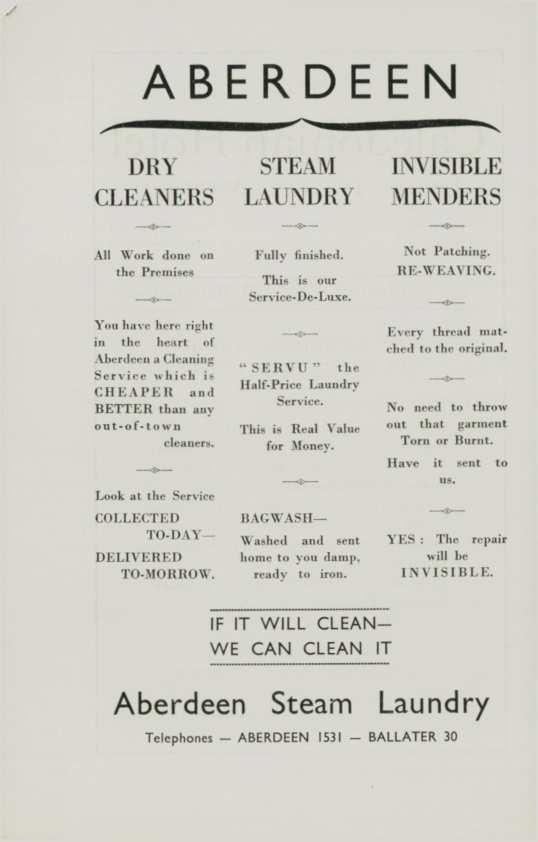 ABERDEEN

DRY CLEANERS

All Work done on the Premises

You have here right in the heart of Aberdeen a Cleaning Service which is CHEAPER and BETTER than any out-of-town cleaners.

Look at the Service

COLLECTED TO-DAY—

DELIVERED TO-MORROW.

STEAM LAUNDRY

Fully finished.

This is our Service-De-Luxe.

"SERVU" the Half-Price Laundry Service.

This is Real Value for Money.

BAGWASH—

Washed and sent home to you damp, ready to iron.

INVISIBLE MENDERS

Not Patching. RE-WEAVING.

Every thread matched to the original.

No need to throw out that garment Torn or Burnt.

Have it sent to us.

YES: The repair will be INVISIBLE.

IF IT WILL CLEAN—
WE CAN CLEAN IT

Aberdeen Steam Laundry

Telephones — ABERDEEN 1531 — BALLATER 30